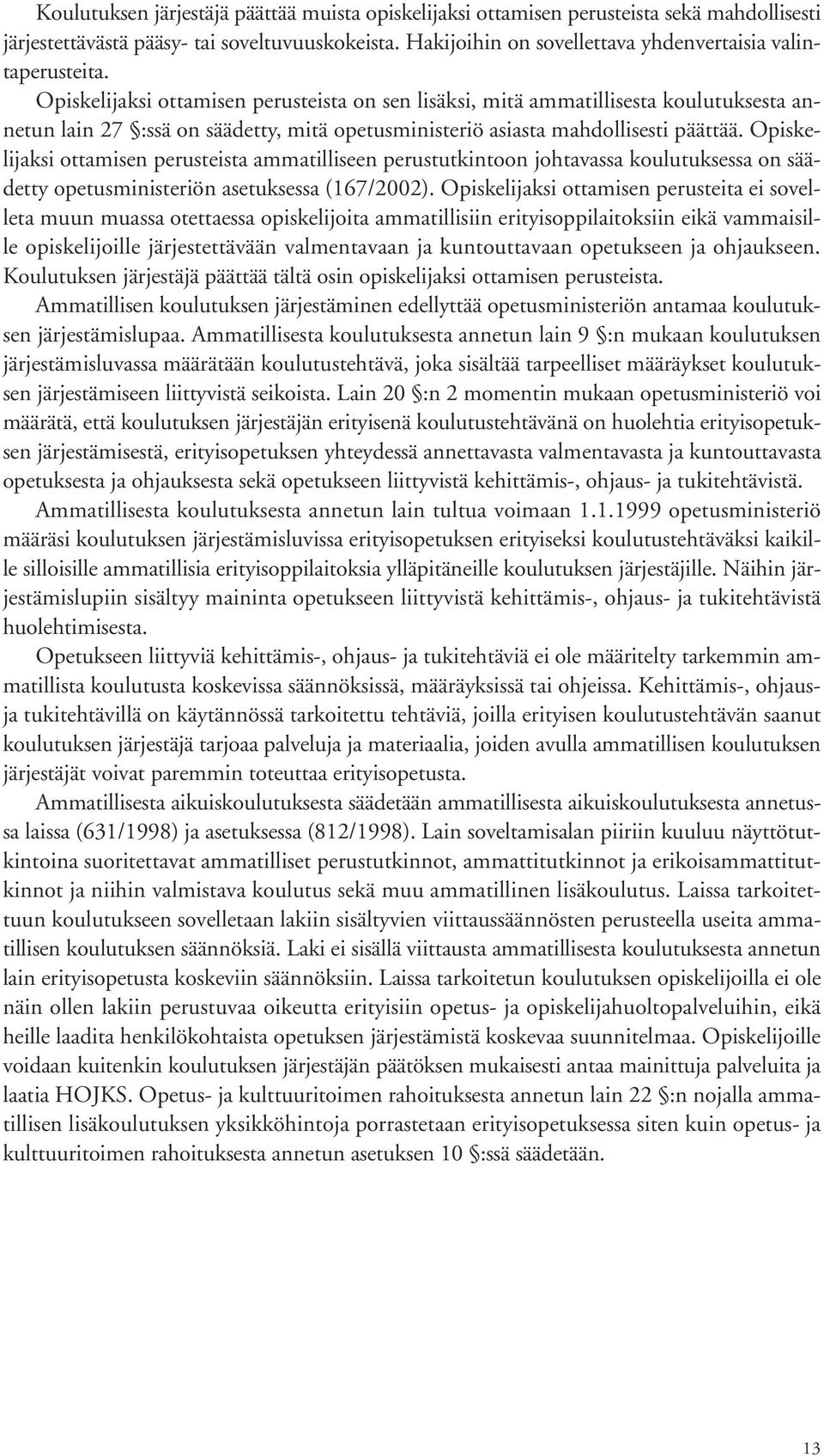 Koulutuksen järjestäjä päättää muista opiskelijaksi ottamisen perusteista sekä mahdollisesti järjestettävästä pääsy- tai soveltuvuuskokeista. Hakijoihin on sovellettava yhdenvertaisia valintaperusteita.

Opiskelijaksi ottamisen perusteista on sen lisäksi, mitä ammatillisesta koulutuksesta annetun lain 27 §:ssä on säädetty, mitä opetusministeriö asiasta mahdollisesti päättää. Opiskelijaksi ottamisen perusteista ammatilliseen perustutkintoon johtavassa koulutuksessa on säädetty opetusministeriön asetuksessa (167/2002). Opiskelijaksi ottamisen perusteita ei sovelleta muun muassa otettaessa opiskelijoita ammatillisiin erityisoppilaitoksiin eikä vammaisille opiskelijoille järjestettävään valmentavaan ja kuntouttavaan opetukseen ja ohjaukseen. Koulutuksen järjestäjä päättää tältä osin opiskelijaksi ottamisen perusteista.

Ammatillisen koulutuksen järjestäminen edellyttää opetusministeriön antamaa koulutuksen järjestämislupaa. Ammatillisesta koulutuksesta annetun lain 9 §:n mukaan koulutuksen järjestämisluvassa määrätään koulutustehtävä, joka sisältää tarpeelliset määräykset koulutuksen järjestämiseen liittyvistä seikoista. Lain 20 §:n 2 momentin mukaan opetusministeriö voi määrätä, että koulutuksen järjestäjän erityisenä koulutustehtävänä on huolehtia erityisopetuksen järjestämisestä, erityisopetuksen yhteydessä annettavasta valmentavasta ja kuntouttavasta opetuksesta ja ohjauksesta sekä opetukseen liittyvistä kehittämis-, ohjaus- ja tukitehtävistä.

Ammatillisesta koulutuksesta annetun lain tultua voimaan 1.1.1999 opetusministeriö määräsi koulutuksen järjestämisluvissa erityisopetuksen erityiseksi koulutustehtäväksi kaikille silloisille ammatillisia erityisoppilaitoksia ylläpitäneille koulutuksen järjestäjille. Näihin järjestämislupiin sisältyy maininta opetukseen liittyvistä kehittämis-, ohjaus- ja tukitehtävistä huolehtimisesta.

Opetukseen liittyviä kehittämis-, ohjaus- ja tukitehtäviä ei ole määritelty tarkemmin ammatillista koulutusta koskevissa säännöksissä, määräyksissä tai ohjeissa. Kehittämis-, ohjaus- ja tukitehtävillä on käytännössä tarkoitettu tehtäviä, joilla erityisen koulutustehtävän saanut koulutuksen järjestäjä tarjoaa palveluja ja materiaalia, joiden avulla ammatillisen koulutuksen järjestäjät voivat paremmin toteuttaa erityisopetusta.

Ammatillisesta aikuiskoulutuksesta säädetään ammatillisesta aikuiskoulutuksesta annetussa laissa (631/1998) ja asetuksessa (812/1998). Lain soveltamisalan piiriin kuuluu näyttötutkintoina suoritettavat ammatilliset perustutkinnot, ammattitutkinnot ja erikoisammattitutkinnot ja niihin valmistava koulutus sekä muu ammatillinen lisäkoulutus. Laissa tarkoitettuun koulutukseen sovelletaan lakiin sisältyvien viittaussäännösten perusteella useita ammatillisen koulutuksen säännöksiä. Laki ei sisällä viittausta ammatillisesta koulutuksesta annetun lain erityisopetusta koskeviin säännöksiin. Laissa tarkoitetun koulutuksen opiskelijoilla ei ole näin ollen lakiin perustuvaa oikeutta erityisiin opetus- ja opiskelijahuoltopalveluihin, eikä heille laadita henkilökohtaista opetuksen järjestämistä koskevaa suunnitelmaa. Opiskelijoille voidaan kuitenkin koulutuksen järjestäjän päätöksen mukaisesti antaa mainittuja palveluita ja laatia HOJKS. Opetus- ja kulttuuritoimen rahoituksesta annetun lain 22 §:n nojalla ammatillisen lisäkoulutuksen yksikköhintoja porrastetaan erityisopetuksessa siten kuin opetus- ja kulttuuritoimen rahoituksesta annetun asetuksen 10 §:ssä säädetään.

13